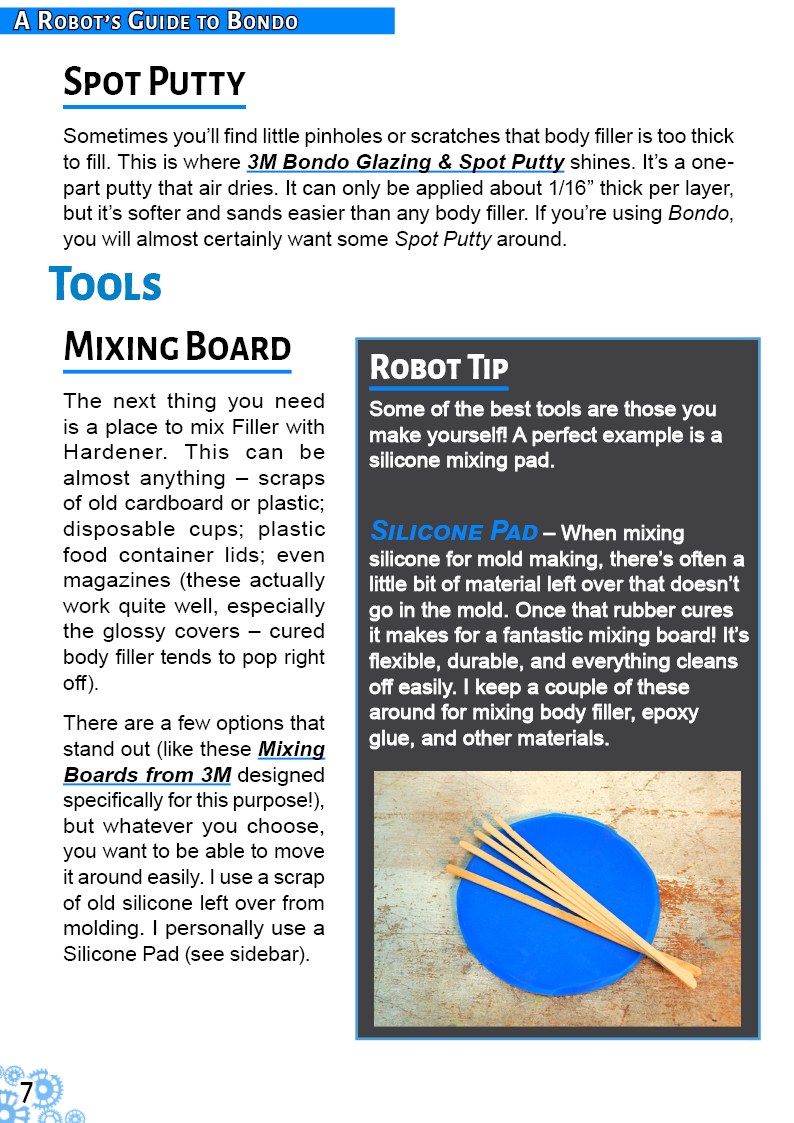 A Robot's Guide to Bondo

Spot Putty

Sometimes you'll find little pinholes or scratches that body filler is too thick to fill. This is where 3M Bondo Glazing & Spot Putty shines. It's a one-part putty that air dries. It can only be applied about 1/16" thick per layer, but it's softer and sands easier than any body filler. If you're using Bondo, you will almost certainly want some Spot Putty around.

Tools

Mixing Board

The next thing you need is a place to mix Filler with Hardener. This can be almost anything – scraps of old cardboard or plastic; disposable cups; plastic food container lids; even magazines (these actually work quite well, especially the glossy covers – cured body filler tends to pop right off).

There are a few options that stand out (like these Mixing Boards from 3M designed specifically for this purpose!), but whatever you choose, you want to be able to move it around easily. I use a scrap of old silicone left over from molding. I personally use a Silicone Pad (see sidebar).

Robot Tip

Some of the best tools are those you make yourself! A perfect example is a silicone mixing pad.

Silicone Pad – When mixing silicone for mold making, there's often a little bit of material left over that doesn't go in the mold. Once that rubber cures it makes for a fantastic mixing board! It's flexible, durable, and everything cleans off easily. I keep a couple of these around for mixing body filler, epoxy glue, and other materials.

7